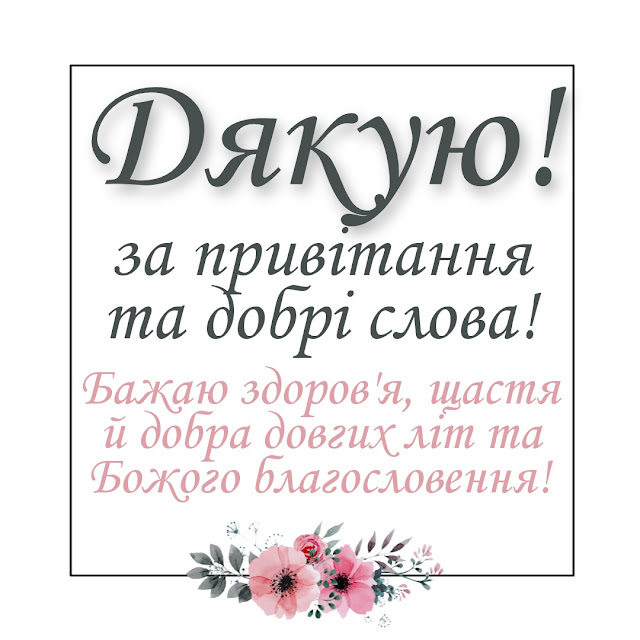 Дякую!

за привітання та добрі слова!

Бажаю здоров'я, щастя й добра довгих літ та Божого благословення!